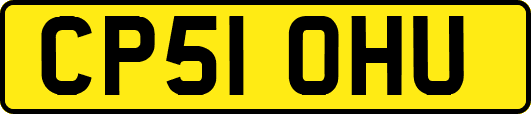 CP51 OHU